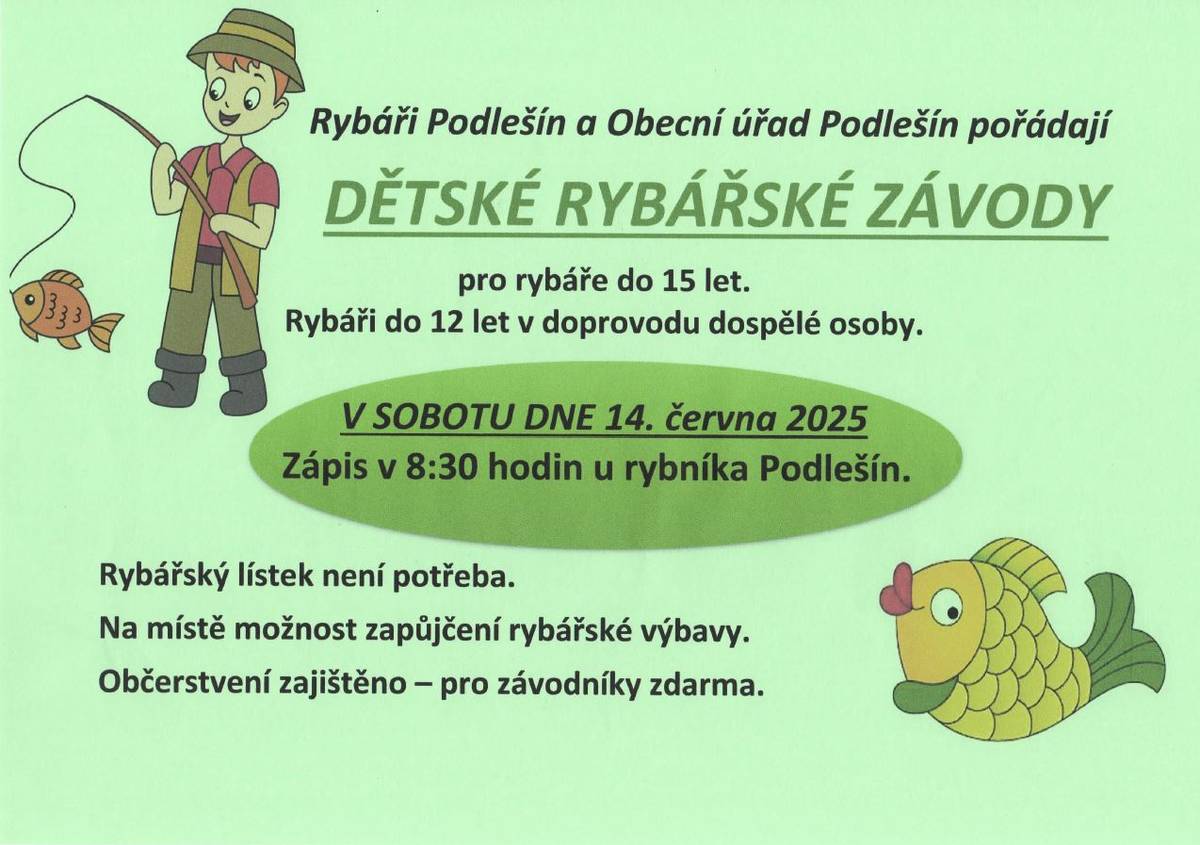 Rybáři Podlešín a Obecní úřad Podlešín pořádají

DĚTSKÉ RYBÁŘSKÉ ZÁVODY

pro rybáře do 15 let.
Rybáři do 12 let v doprovodu dospělé osoby.

V SOBOTU DNE 14. června 2025
Zápis v 8:30 hodin u rybníka Podlešín.

Rybářský lístek není potřeba.
Na místě možnost zapůjčení rybářské výbavy.
Občerstvení zajištěno – pro závodníky zdarma.